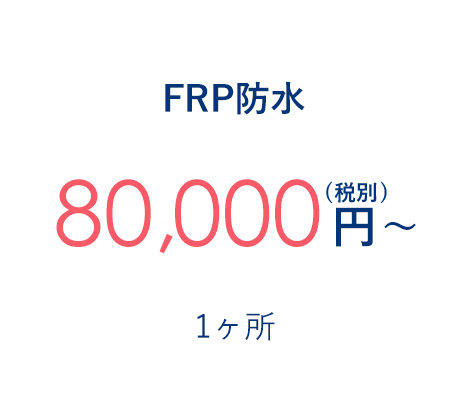 FRP防水

80,000（税別）円～

1ヶ所